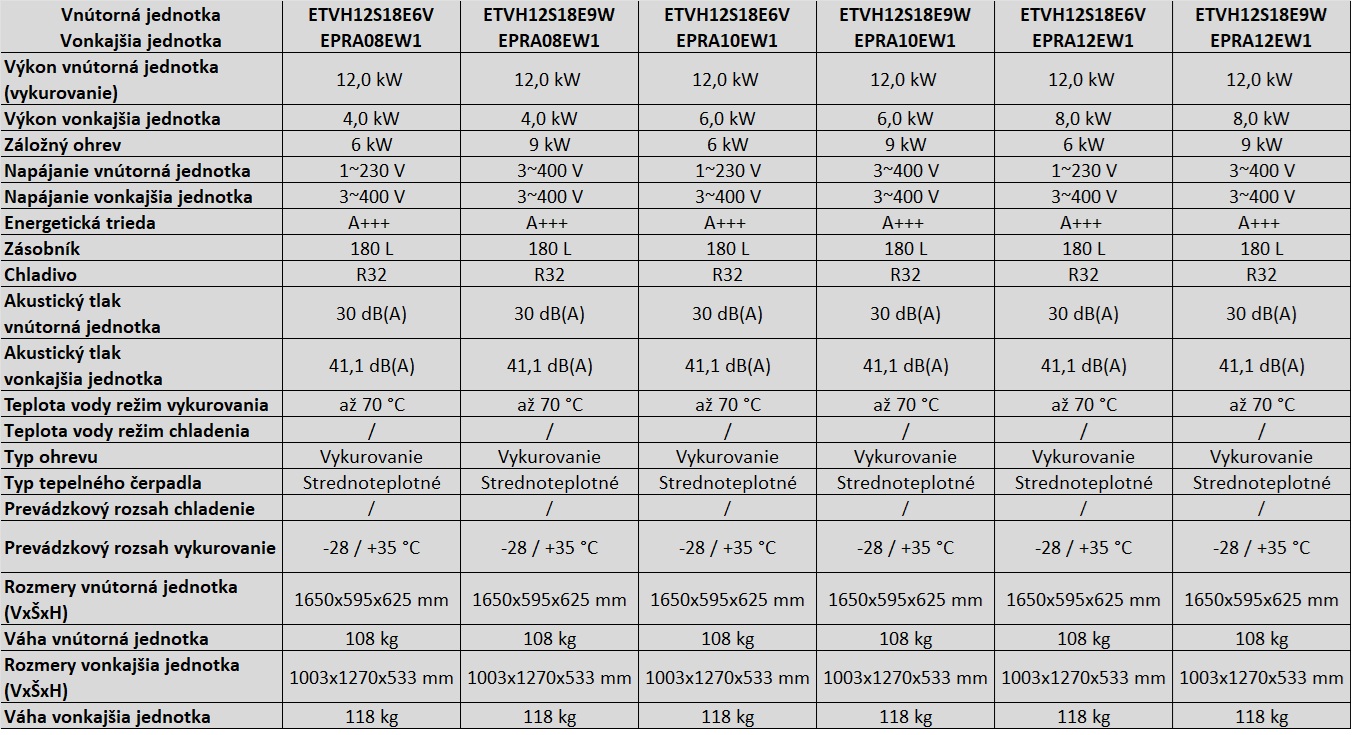 | Vnútorná jednotka Vonkajšia jednotka | ETVH12S18E6V EPRA08EW1 | ETVH12S18E9W EPRA08EW1 | ETVH12S18E6V EPRA10EW1 | ETVH12S18E9W EPRA10EW1 | ETVH12S18E6V EPRA12EW1 | ETVH12S18E9W EPRA12EW1 |
|---|---|---|---|---|---|---|
| Výkon vnútorná jednotka (vykurovanie) | 12,0 kW | 12,0 kW | 12,0 kW | 12,0 kW | 12,0 kW | 12,0 kW |
| Výkon vonkajšia jednotka | 4,0 kW | 4,0 kW | 6,0 kW | 6,0 kW | 8,0 kW | 8,0 kW |
| Záložný ohrev | 6 kW | 9 kW | 6 kW | 9 kW | 6 kW | 9 kW |
| Napájanie vnútorná jednotka | 1~230 V | 3~400 V | 1~230 V | 3~400 V | 1~230 V | 3~400 V |
| Napájanie vonkajšia jednotka | 3~400 V | 3~400 V | 3~400 V | 3~400 V | 3~400 V | 3~400 V |
| Energetická trieda | A+++ | A+++ | A+++ | A+++ | A+++ | A+++ |
| Zásobník | 180 L | 180 L | 180 L | 180 L | 180 L | 180 L |
| Chladivo | R32 | R32 | R32 | R32 | R32 | R32 |
| Akustický tlak vnútorná jednotka | 30 dB(A) | 30 dB(A) | 30 dB(A) | 30 dB(A) | 30 dB(A) | 30 dB(A) |
| Akustický tlak vonkajšia jednotka | 41,1 dB(A) | 41,1 dB(A) | 41,1 dB(A) | 41,1 dB(A) | 41,1 dB(A) | 41,1 dB(A) |
| Teplota vody režim vykurovania | až 70 °C | až 70 °C | až 70 °C | až 70 °C | až 70 °C | až 70 °C |
| Teplota vody režim chladenia | / | / | / | / | / | / |
| Typ ohrevu | Vykurovanie | Vykurovanie | Vykurovanie | Vykurovanie | Vykurovanie | Vykurovanie |
| Typ tepelného čerpadla | Strednoteplotné | Strednoteplotné | Strednoteplotné | Strednoteplotné | Strednoteplotné | Strednoteplotné |
| Prevádzkový rozsah chladenie | / | / | / | / | / | / |
| Prevádzkový rozsah vykurovanie | -28 / +35 °C | -28 / +35 °C | -28 / +35 °C | -28 / +35 °C | -28 / +35 °C | -28 / +35 °C |
| Rozmery vnútorná jednotka (VxŠxH) | 1650x595x625 mm | 1650x595x625 mm | 1650x595x625 mm | 1650x595x625 mm | 1650x595x625 mm | 1650x595x625 mm |
| Váha vnútorná jednotka | 108 kg | 108 kg | 108 kg | 108 kg | 108 kg | 108 kg |
| Rozmery vonkajšia jednotka (VxŠxH) | 1003x1270x533 mm | 1003x1270x533 mm | 1003x1270x533 mm | 1003x1270x533 mm | 1003x1270x533 mm | 1003x1270x533 mm |
| Váha vonkajšia jednotka | 118 kg | 118 kg | 118 kg | 118 kg | 118 kg | 118 kg |